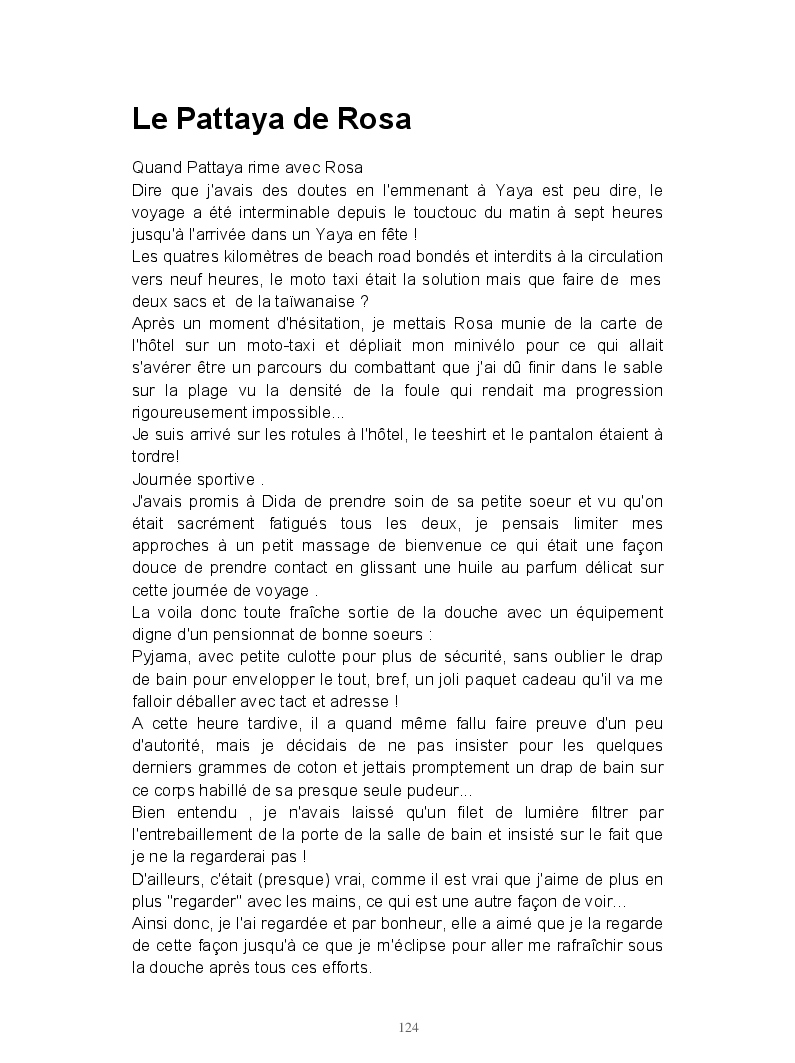 Le Pattaya de Rosa

Quand Pattaya rime avec Rosa
Dire que j'avais des doutes en l'emmenant à Yaya est peu dire, le voyage a été interminable depuis le touctouc du matin à sept heures jusqu'à l'arrivée dans un Yaya en fête !
Les quatres kilomètres de beach road bondés et interdits à la circulation vers neuf heures, le moto taxi était la solution mais que faire de mes deux sacs et de la taïwanaise ?
Après un moment d'hésitation, je mettais Rosa munie de la carte de l'hôtel sur un moto-taxi et dépliait mon minivélo pour ce qui allait s'avérer être un parcours du combattant que j'ai dû finir dans le sable sur la plage vu la densité de la foule qui rendait ma progression rigoureusement impossible...
Je suis arrivé sur les rotules à l'hôtel, le teeshirt et le pantalon étaient à tordre!
Journée sportive .
J'avais promis à Dida de prendre soin de sa petite soeur et vu qu'on était sacrément fatigués tous les deux, je pensais limiter mes approches à un petit massage de bienvenue ce qui était une façon douce de prendre contact en glissant une huile au parfum délicat sur cette journée de voyage .
La voila donc toute fraîche sortie de la douche avec un équipement digne d'un pensionnat de bonne soeurs :
Pyjama, avec petite culotte pour plus de sécurité, sans oublier le drap de bain pour envelopper le tout, bref, un joli paquet cadeau qu'il va me falloir déballer avec tact et adresse !
A cette heure tardive, il a quand même fallu faire preuve d'un peu d'autorité, mais je décidais de ne pas insister pour les quelques derniers grammes de coton et jettais promptement un drap de bain sur ce corps habillé de sa presque seule pudeur...
Bien entendu , je n'avais laissé qu'un filet de lumière filtrer par l'entrebaillement de la porte de la salle de bain et insisté sur le fait que je ne la regarderai pas !
D'ailleurs, c'était (presque) vrai, comme il est vrai que j'aime de plus en plus "regarder" avec les mains, ce qui est une autre façon de voir...
Ainsi donc, je l'ai regardée et par bonheur, elle a aimé que je la regarde de cette façon jusqu'à ce que je m'éclipse pour aller me rafraîchir sous la douche après tous ces efforts.

124